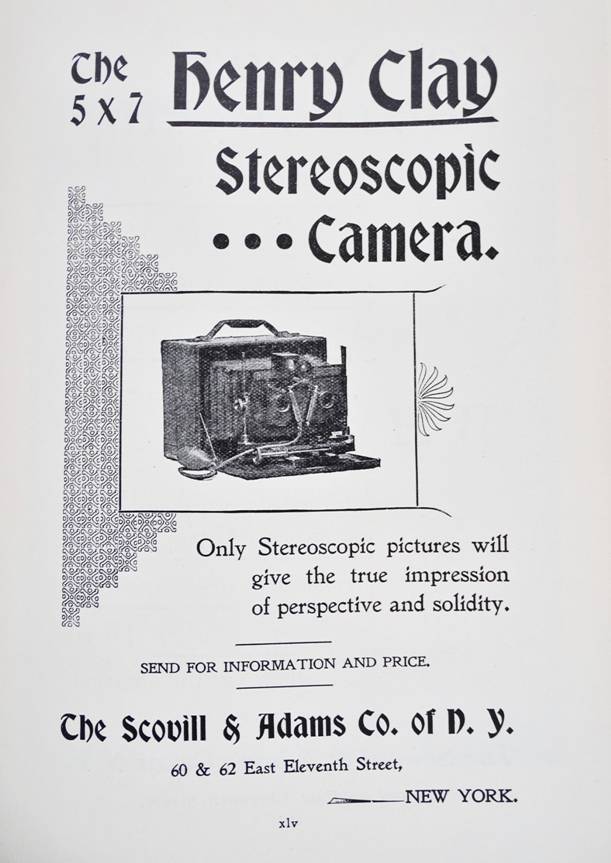 The 5 x 7 Henry Clay

Stereoscopic

• • • Camera.

Only Stereoscopic pictures will give the true impression of perspective and solidity.

SEND FOR INFORMATION AND PRICE.

The Scovill & Adams Co. of N. Y.

60 & 62 East Eleventh Street,

NEW YORK.

xlv